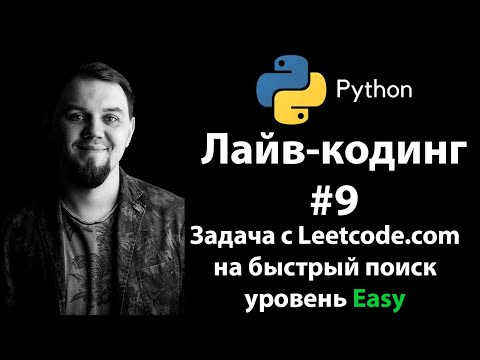 Python

Лайв-кодинг
#9
Задача с Leetcode.com
на быстрый поиск
уровень Easy